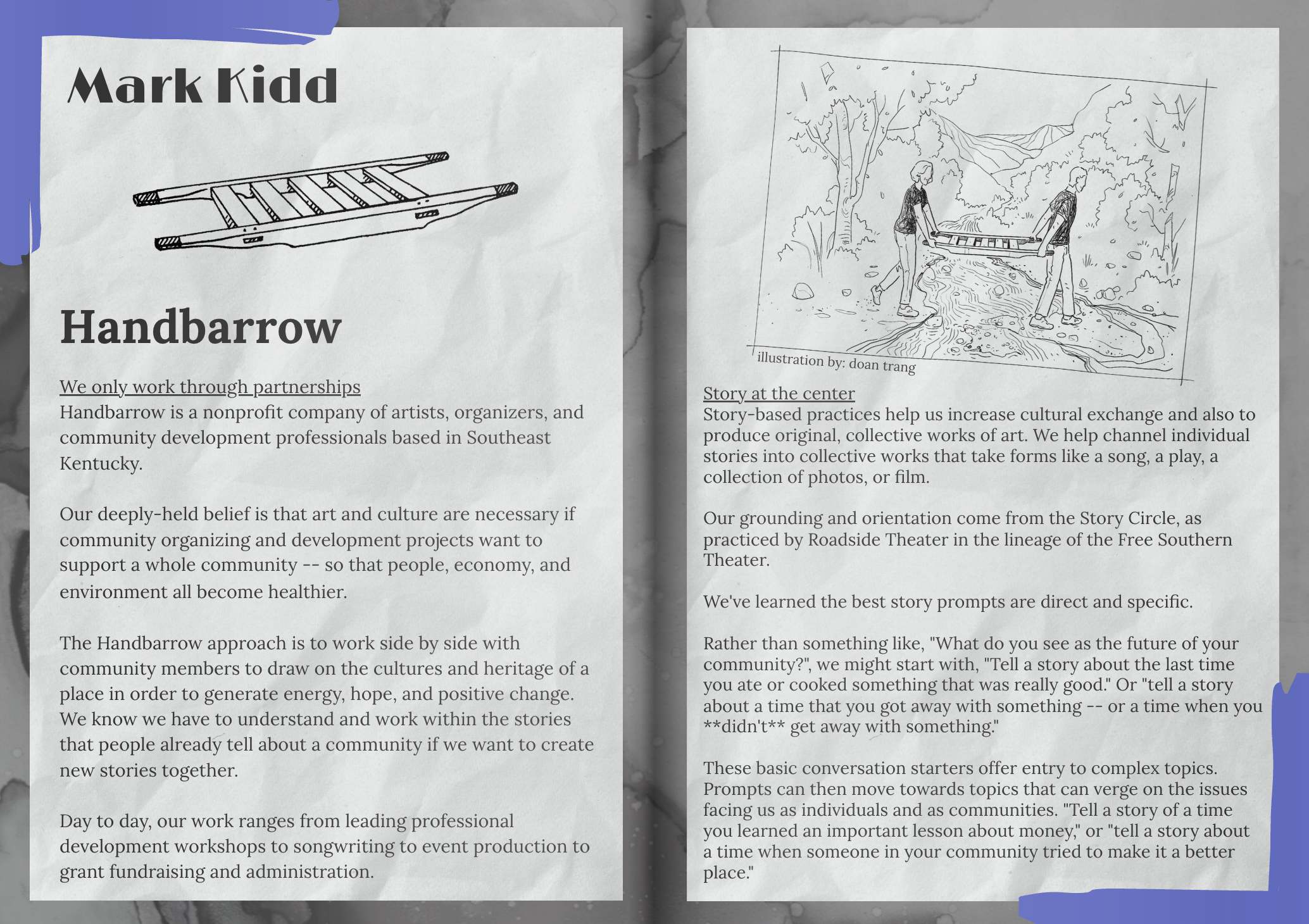 Mark Kidd

Handbarrow

We only work through partnerships
Handbarrow is a nonprofit company of artists, organizers, and community development professionals based in Southeast Kentucky.

Our deeply-held belief is that art and culture are necessary if community organizing and development projects want to support a whole community -- so that people, economy, and environment all become healthier.

The Handbarrow approach is to work side by side with community members to draw on the cultures and heritage of a place in order to generate energy, hope, and positive change. We know we have to understand and work within the stories that people already tell about a community if we want to create new stories together.

Day to day, our work ranges from leading professional development workshops to songwriting to event production to grant fundraising and administration.

illustration by: doan trang

Story at the center
Story-based practices help us increase cultural exchange and also to produce original, collective works of art. We help channel individual stories into collective works that take forms like a song, a play, a collection of photos, or film.

Our grounding and orientation come from the Story Circle, as practiced by Roadside Theater in the lineage of the Free Southern Theater.

We've learned the best story prompts are direct and specific.

Rather than something like, "What do you see as the future of your community?", we might start with, "Tell a story about the last time you ate or cooked something that was really good." Or "tell a story about a time that you got away with something -- or a time when you **didn't** get away with something."

These basic conversation starters offer entry to complex topics. Prompts can then move towards topics that can verge on the issues facing us as individuals and as communities. "Tell a story of a time you learned an important lesson about money," or "tell a story about a time when someone in your community tried to make it a better place."